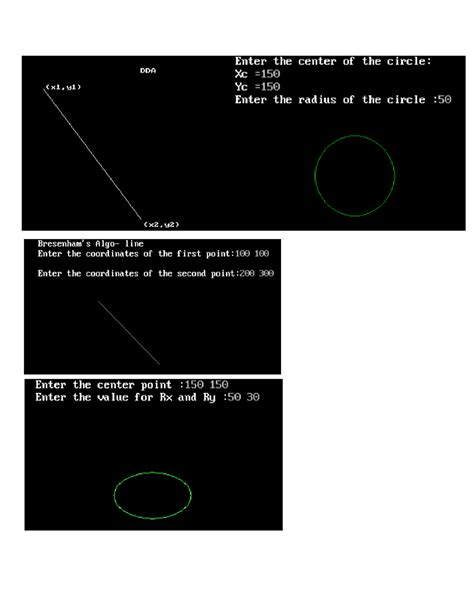 DDA

(x1,y1)

(x2,y2)

Enter the center of the circle:
Xc =150
Yc =150
Enter the radius of the circle :50

Bresenham's Algo- line
Enter the coordinates of the first point:100 100

Enter the coordinates of the second point:200 300

Enter the center point :150 150
Enter the value for Rx and Ry :50 30